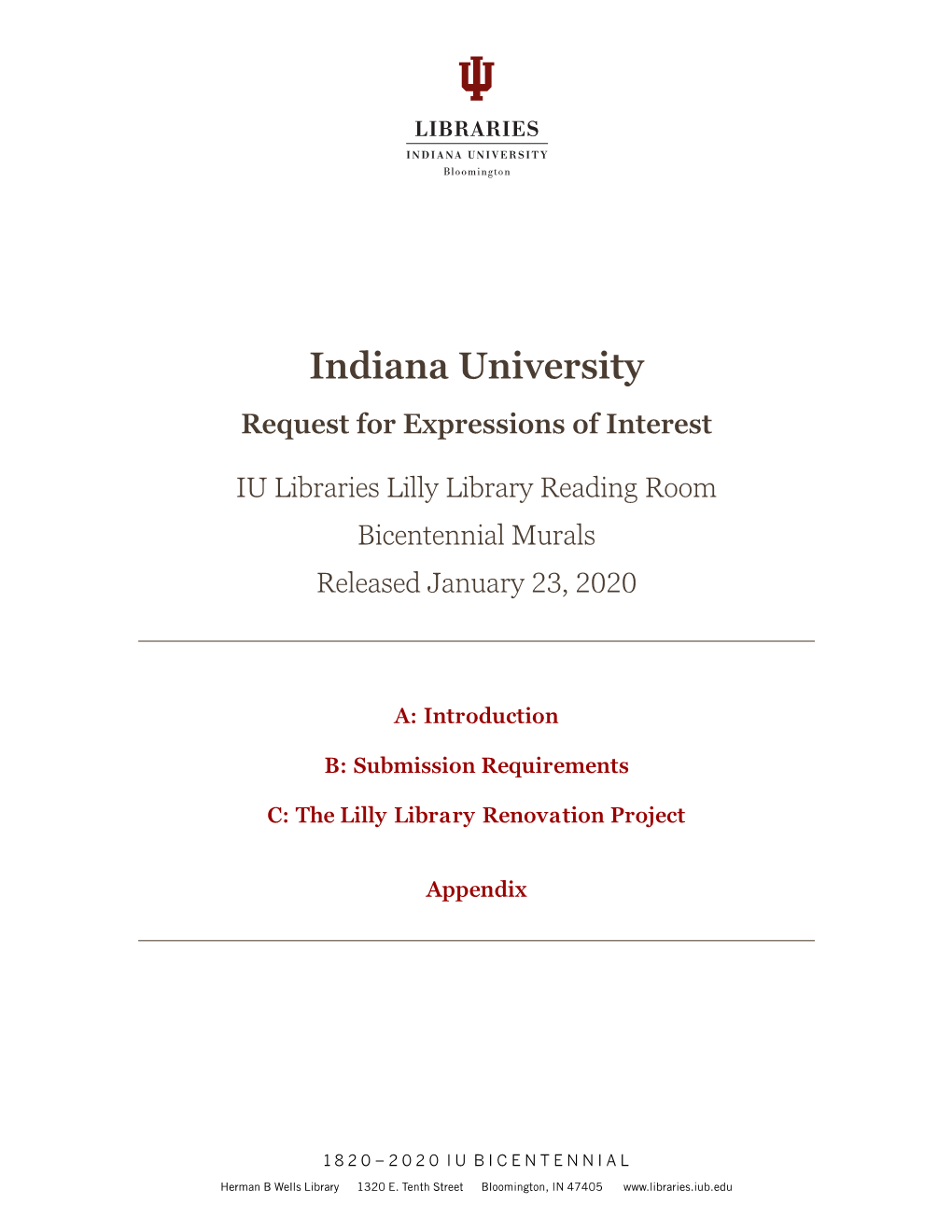 LIBRARIES
INDIANA UNIVERSITY
Bloomington

Indiana University

Request for Expressions of Interest

IU Libraries Lilly Library Reading Room
Bicentennial Murals
Released January 23, 2020

A: Introduction

B: Submission Requirements

C: The Lilly Library Renovation Project

Appendix

1820–2020 IU BICENTENNIAL

Herman B Wells Library 1320 E. Tenth Street Bloomington, IN 47405 www.libraries.iub.edu